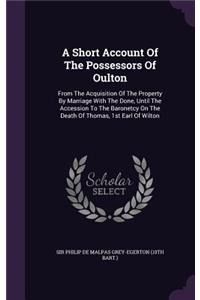 A Short Account Of The Possessors Of Oulton

From The Acquisition Of The Property By Marriage With The Done, Until The Accession To The Baronetcy On The Death Of Thomas, 1st Earl Of Wilton

Scholar SELECT

SIR PHILIP DE MALPAS GREY-EGERTON (10TH BART.)